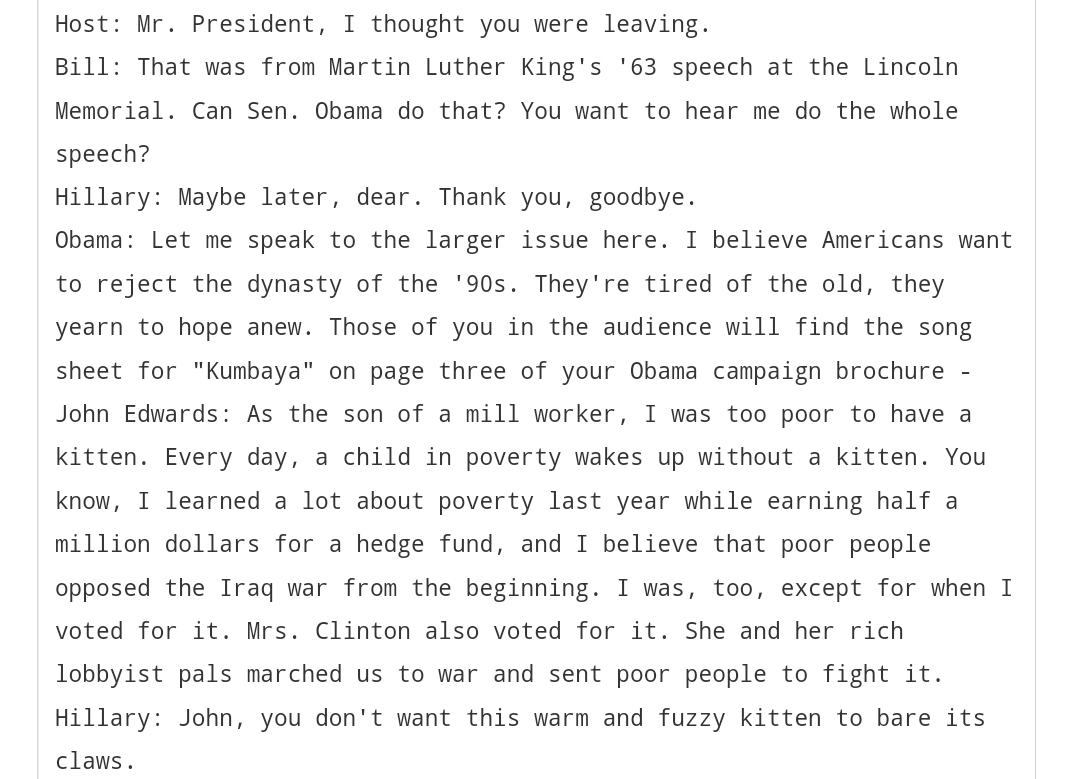 Host: Mr. President, I thought you were leaving.
Bill: That was from Martin Luther King's '63 speech at the Lincoln Memorial. Can Sen. Obama do that? You want to hear me do the whole speech?
Hillary: Maybe later, dear. Thank you, goodbye.
Obama: Let me speak to the larger issue here. I believe Americans want to reject the dynasty of the '90s. They're tired of the old, they yearn to hope anew. Those of you in the audience will find the song sheet for "Kumbaya" on page three of your Obama campaign brochure -
John Edwards: As the son of a mill worker, I was too poor to have a kitten. Every day, a child in poverty wakes up without a kitten. You know, I learned a lot about poverty last year while earning half a million dollars for a hedge fund, and I believe that poor people opposed the Iraq war from the beginning. I was, too, except for when I voted for it. Mrs. Clinton also voted for it. She and her rich lobbyist pals marched us to war and sent poor people to fight it.
Hillary: John, you don't want this warm and fuzzy kitten to bare its claws.